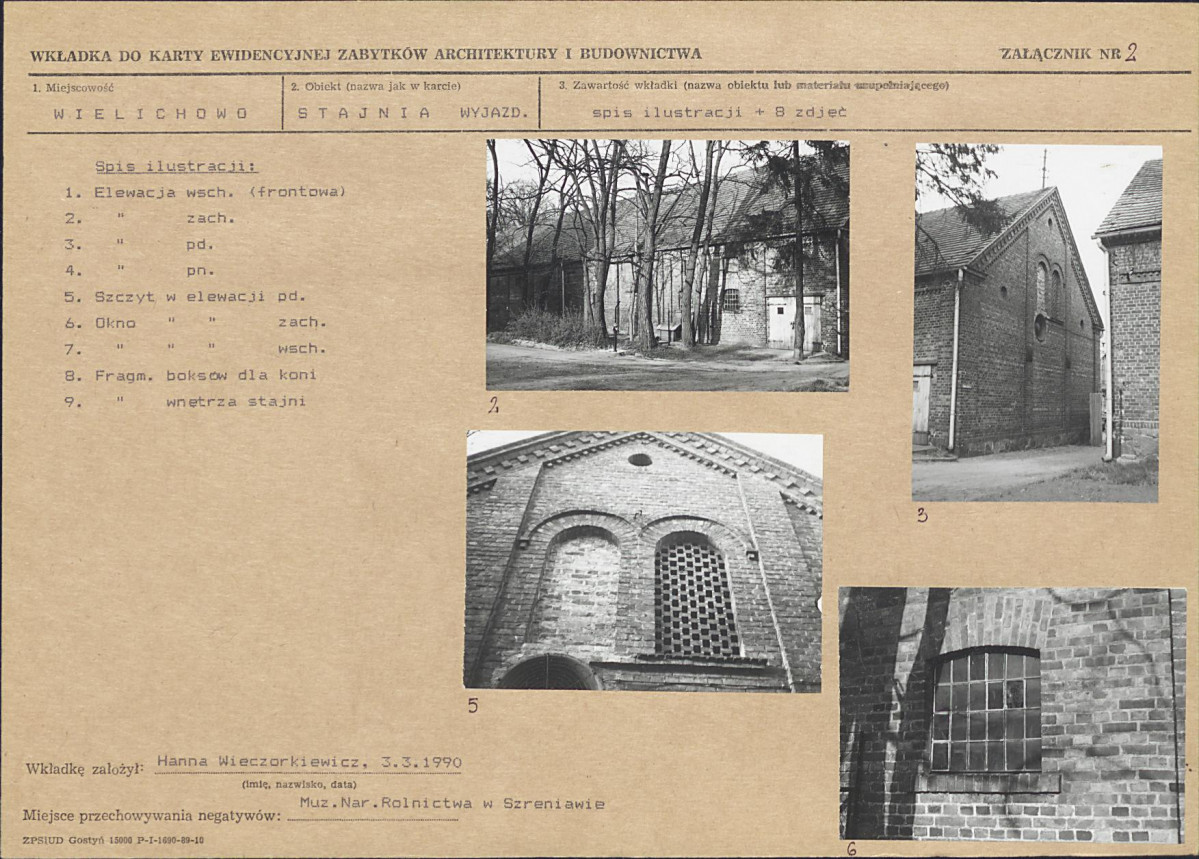 WKŁADKA DO KARTY EWIDENCYJNEJ ZABYTKÓW ARCHITEKTURY I BUDOWNICTWA

ZAŁĄCZNIK NR 2

1. Miejscowość
WIELICHOWO

2. Obiekt (nazwa jak w karcie)
STAJNIA WYJAZD.

3. Zawartość wkładki (nazwa obiektu lub materiału uzupełniającego)
spis ilustracji + 8 zdjęć

Spis ilustracji:
1. Elewacja wsch. (frontowa)
2. " zach.
3. " pd.
4. " pn.
5. Szczyt w elewacji pd.
6. Okno " " zach.
7. " " " wsch.
8. Fragm. boksów dla koni
9. " wnętrza stajni

2

3

5

6

Wkładkę założył: Hanna Wieczorkiewicz, 3.3.1990
(imię, nazwisko, data)

Miejsce przechowywania negatywów: Muz.Nar.Rolnictwa w Szreniawie

ZPSIUD Gostyń 15000 P-I-1690-89-10